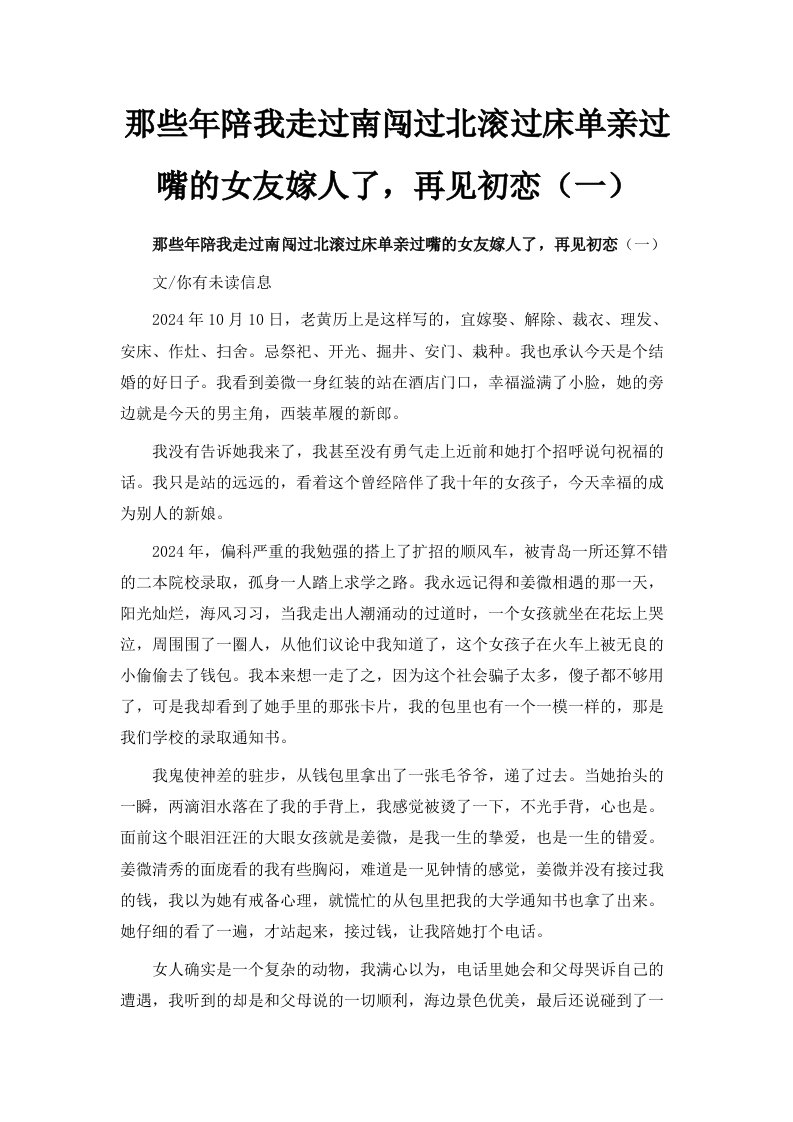 那些年陪我走过南闯过北滚过床单亲过嘴的女友嫁人了，再见初恋（一）

那些年陪我走过南闯过北滚过床单亲过嘴的女友嫁人了，再见初恋（一）

文/你有未读信息

2024年10月10日，老黄历上是这样写的，宜嫁娶、解除、裁衣、理发、安床、作灶、扫舍。忌祭祀、开光、掘井、安门、栽种。我也承认今天是个结婚的好日子。我看到姜微一身红装的站在酒店门口，幸福溢满了小脸，她的旁边就是今天的男主角，西装革履的新郎。

我没有告诉她我来了，我甚至没有勇气走上近前和她打个招呼说句祝福的话。我只是站的远远的，看着这个曾经陪伴了我十年的女孩子，今天幸福的成为别人的新娘。

2024年，偏科严重的我勉强的搭上了扩招的顺风车，被青岛一所还算不错的二本院校录取，孤身一人踏上求学之路。我永远记得和姜微相遇的那一天，阳光灿烂，海风习习，当我走出人潮涌动的过道时，一个女孩就坐在花坛上哭泣，周围围了一圈人，从他们议论中我知道了，这个女孩子在火车上被无良的小偷偷去了钱包。我本来想一走了之，因为这个社会骗子太多，傻子都不够用了，可是我却看到了她手里的那张卡片，我的包里也有一个一模一样的，那是我们学校的录取通知书。

我鬼使神差的驻步，从钱包里拿出了一张毛爷爷，递了过去。当她抬头的一瞬，两滴泪水落在了我的手背上，我感觉被烫了一下，不光手背，心也是。面前这个眼泪汪汪的大眼女孩就是姜微，是我一生的挚爱，也是一生的错爱。姜微清秀的面庞看的我有些胸闷，难道是一见钟情的感觉，姜微并没有接过我的钱，我以为她有戒备心理，就慌忙的从包里把我的大学通知书也拿了出来。她仔细的看了一遍，才站起来，接过钱，让我陪她打个电话。

女人确实是一个复杂的动物，我满心以为，电话里她会和父母哭诉自己的遭遇，我听到的却是和父母说的一切顺利，海边景色优美，最后还说碰到了一